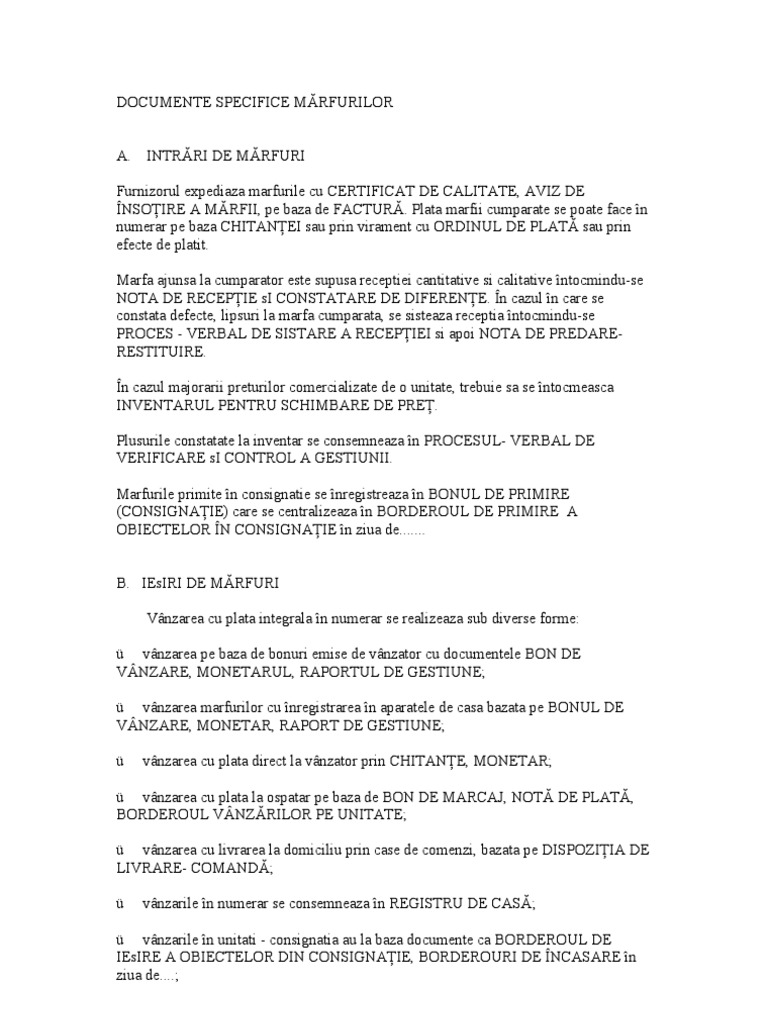 DOCUMENTE SPECIFICE MĂRFURILOR

A. INTRĂRI DE MĂRFURI

Furnizorul expediaza marfurile cu CERTIFICAT DE CALITATE, AVIZ DE ÎNSOŢIRE A MĂRFII, pe baza de FACTURĂ. Plata marfii cumparate se poate face în numerar pe baza CHITANŢEI sau prin virament cu ORDINUL DE PLATĂ sau prin efecte de platit.

Marfa ajunsa la cumparator este supusa receptiei cantitative si calitative întocmindu-se NOTA DE RECEPŢIE sI CONSTATARE DE DIFERENŢE. În cazul în care se constata defecte, lipsuri la marfa cumparata, se sisteaza receptia întocmindu-se PROCES - VERBAL DE SISTARE A RECEPŢIEI si apoi NOTA DE PREDARE-RESTITUIRE.

În cazul majorarii preturilor comercializate de o unitate, trebuie sa se întocmeasca INVENTARUL PENTRU SCHIMBARE DE PREŢ.

Plusurile constatate la inventar se consemneaza în PROCESUL- VERBAL DE VERIFICARE sI CONTROL A GESTIUNII.

Marfurile primite în consignatie se înregistreaza în BONUL DE PRIMIRE (CONSIGNAŢIE) care se centralizeaza în BORDEROUL DE PRIMIRE A OBIECTELOR ÎN CONSIGNAŢIE în ziua de.......

B. IEsIRI DE MĂRFURI

Vânzarea cu plata integrala în numerar se realizeaza sub diverse forme:

ü vânzarea pe baza de bonuri emise de vânzator cu documentele BON DE VÂNZARE, MONETARUL, RAPORTUL DE GESTIUNE;

ü vânzarea marfurilor cu înregistrarea în aparatele de casa bazata pe BONUL DE VÂNZARE, MONETAR, RAPORT DE GESTIUNE;

ü vânzarea cu plata direct la vânzator prin CHITANŢE, MONETAR;

ü vânzarea cu plata la ospatar pe baza de BON DE MARCAJ, NOTĂ DE PLATĂ, BORDEROUL VÂNZĂRILOR PE UNITATE;

ü vânzarea cu livrarea la domiciliu prin case de comenzi, bazata pe DISPOZIŢIA DE LIVRARE- COMANDĂ;

ü vânzarile în numerar se consemneaza în REGISTRU DE CASĂ;

ü vânzarile în unitati - consignatia au la baza documente ca BORDEROUL DE IEsIRE A OBIECTELOR DIN CONSIGNAŢIE, BORDEROURI DE ÎNCASARE în ziua de....;